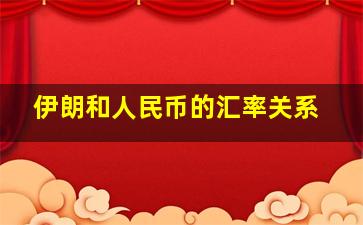 伊朗和人民币的汇率关系